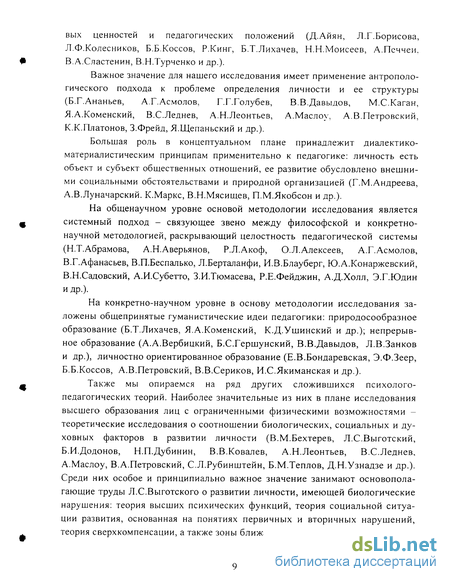 вых ценностей и педагогических положений (Д.Айян, Л.Г.Борисова, Л.Ф.Колесников, Б.Б.Коссов, Р.Кинг, Б.Т.Лихачев, Н.Н.Моисеев, А.Печчеи. В.А.Сластенин, В.Н.Турченко и др.).

Важное значение для нашего исследования имеет применение антропологического подхода к проблеме определения личности и ее структуры (Б.Г.Ананьев, А.Г.Асмолов, Г.Г.Голубев, В.В.Давыдов, М.С.Каган, Я.А.Коменский, В.С.Леднев, А.Н.Леонтьев, А.Маслоу, А.В.Петровский, К.К.Платонов, З.Фрейд, Я.Щепаньский и др.).

Большая роль в концептуальном плане принадлежит диалектико-материалистическим принципам применительно к педагогике: личность есть объект и субъект общественных отношений, ее развитие обусловлено внешними социальными обстоятельствами и природной организацией (Г.М.Андреева, А.В.Луначарский. К.Маркс, В.Н.Мясищев, П.М.Якобсон и др.).

На общенаучном уровне основой методологии исследования является системный подход – связующее звено между философской и конкретно-научной методологией, раскрывающий целостность педагогической системы (Н.Т.Абрамова, А.Н.Аверьянов, Р.Л.Акоф, О.Л.Алексеев, А.Г.Асмолов, В.Г.Афанасьев, В.П.Беспалько, Л.Берталанфи, И.В.Блауберг, Ю.А.Конаржевский, В.Н.Садовский, А.И.Субетто, З.И.Тюмасева, Р.Е.Фейджин, А.Д.Холл, Э.Г.Юдин и др.).

На конкретно-научном уровне в основу методологии исследования заложены общепринятые гуманистические идеи педагогики: природосообразное образование (Б.Т.Лихачев, Я.А.Коменский, К.Д.Ушинский и др.); непрерывное образование (А.А.Вербицкий, Б.С.Гершунский, В.В.Давыдов, Л.В.Занков и др.), личностно ориентированное образование (Е.В.Бондаревская, Э.Ф.Зеер, Б.Б.Коссов, А.В.Петровский, В.В.Сериков, И.С.Якиманская и др.).

Также мы опираемся на ряд других сложившихся психолого-педагогических теорий. Наиболее значительные из них в плане исследования высшего образования лиц с ограниченными физическими возможностями – теоретические исследования о соотношении биологических, социальных и духовных факторов в развитии личности (В.М.Бехтерев, Л.С.Выготский, Б.И.Додонов, Н.П.Дубинин, В.В.Ковалев, А.Н.Леонтьев, В.С.Леднев, А.Маслоу, В.А.Петровский, С.Л.Рубинштейн, Б.М.Теплов, Д.Н.Узнадзе и др.). Среди них особое и принципиально важное значение занимают основополагающие труды Л.С.Выготского о развитии личности, имеющей биологические нарушения: теория высших психических функций, теория социальной ситуации развития, основанная на понятиях первичных и вторичных нарушений, теория сверхкомпенсации, а также зоны ближ

9

dsLib.net
библиотека диссертаций